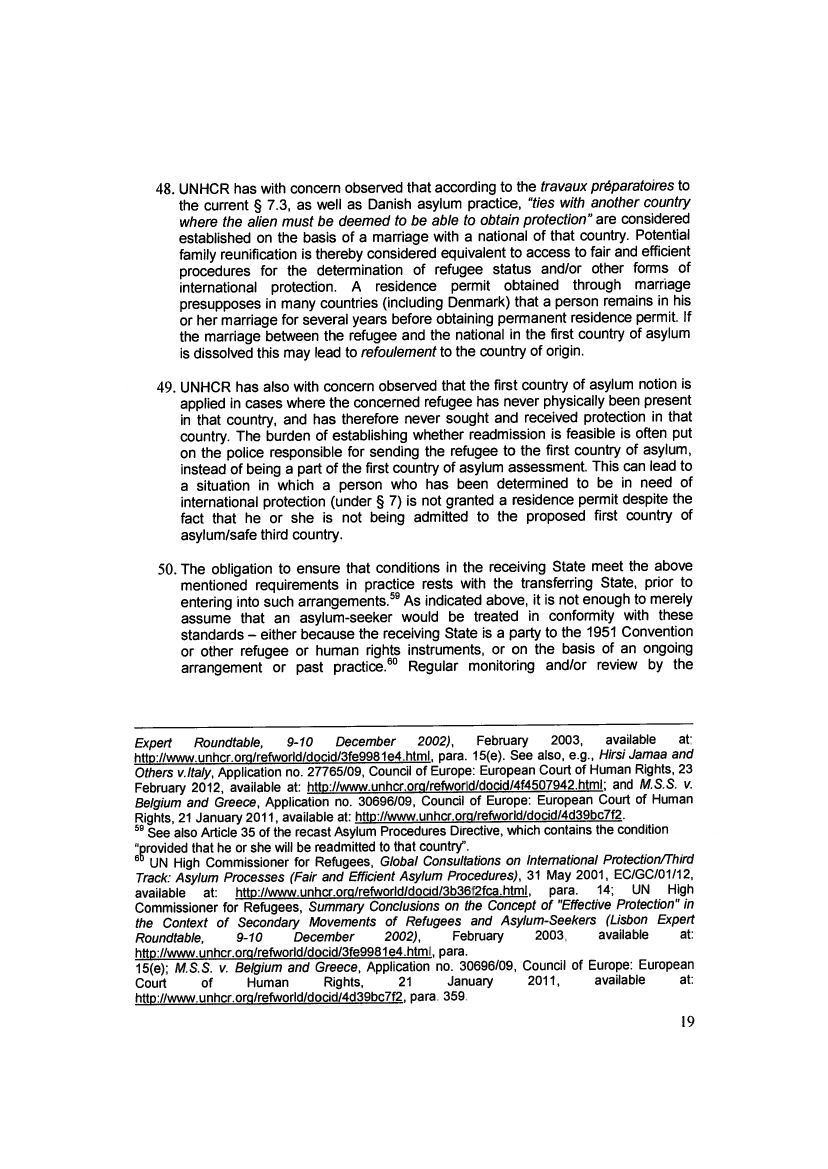 48. UNHCR has with concern observed that according to the travaux préparatoires to the current § 7.3, as well as Danish asylum practice, "ties with another country where the alien must be deemed to be able to obtain protection" are considered established on the basis of a marriage with a national of that country. Potential family reunification is thereby considered equivalent to access to fair and efficient procedures for the determination of refugee status and/or other forms of international protection. A residence permit obtained through marriage presupposes in many countries (including Denmark) that a person remains in his or her marriage for several years before obtaining permanent residence permit. If the marriage between the refugee and the national in the first country of asylum is dissolved this may lead to refoulement to the country of origin.

49. UNHCR has also with concern observed that the first country of asylum notion is applied in cases where the concerned refugee has never physically been present in that country, and has therefore never sought and received protection in that country. The burden of establishing whether readmission is feasible is often put on the police responsible for sending the refugee to the first country of asylum, instead of being a part of the first country of asylum assessment. This can lead to a situation in which a person who has been determined to be in need of international protection (under § 7) is not granted a residence permit despite the fact that he or she is not being admitted to the proposed first country of asylum/safe third country.

50. The obligation to ensure that conditions in the receiving State meet the above mentioned requirements in practice rests with the transferring State, prior to entering into such arrangements.$^{59}$ As indicated above, it is not enough to merely assume that an asylum-seeker would be treated in conformity with these standards – either because the receiving State is a party to the 1951 Convention or other refugee or human rights instruments, or on the basis of an ongoing arrangement or past practice.$^{60}$ Regular monitoring and/or review by the

Expert Roundtable, 9-10 December 2002), February 2003, available at: http://www.unhcr.org/refworld/docid/3fe9981e4.html, para. 15(e). See also, e.g., Hirsi Jamaa and Others v.Italy, Application no. 27765/09, Council of Europe: European Court of Human Rights, 23 February 2012, available at: http://www.unhcr.org/refworld/docid/4f4507942.html; and M.S.S. v. Belgium and Greece, Application no. 30696/09, Council of Europe: European Court of Human Rights, 21 January 2011, available at: http://www.unhcr.org/refworld/docid/4d39bc7f2.
$^{59}$ See also Article 35 of the recast Asylum Procedures Directive, which contains the condition "provided that he or she will be readmitted to that country".
$^{60}$ UN High Commissioner for Refugees, Global Consultations on International Protection/Third Track: Asylum Processes (Fair and Efficient Asylum Procedures), 31 May 2001, EC/GC/01/12, available at: http://www.unhcr.org/refworld/docid/3b36f2fca.html, para. 14; UN High Commissioner for Refugees, Summary Conclusions on the Concept of "Effective Protection" in the Context of Secondary Movements of Refugees and Asylum-Seekers (Lisbon Expert Roundtable, 9-10 December 2002), February 2003, available at: http://www.unhcr.org/refworld/docid/3fe9981e4.html, para. 15(e); M.S.S. v. Belgium and Greece, Application no. 30696/09, Council of Europe: European Court of Human Rights, 21 January 2011, available at: http://www.unhcr.org/refworld/docid/4d39bc7f2, para. 359.

19